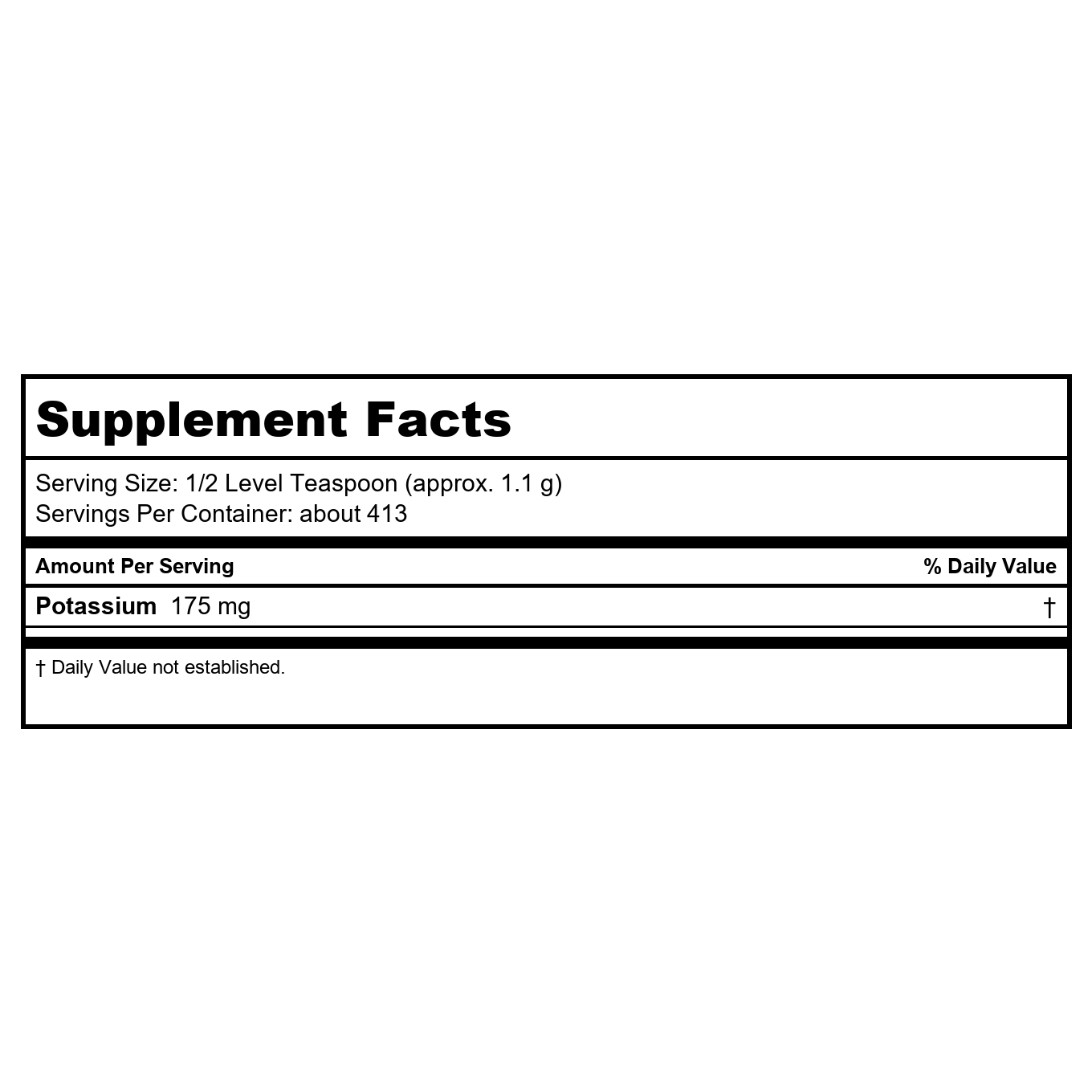 Supplement Facts

Serving Size: 1/2 Level Teaspoon (approx. 1.1 g)
Servings Per Container: about 413

| Amount Per Serving | % Daily Value |
|---|---|
| Potassium 175 mg | † |

† Daily Value not established.